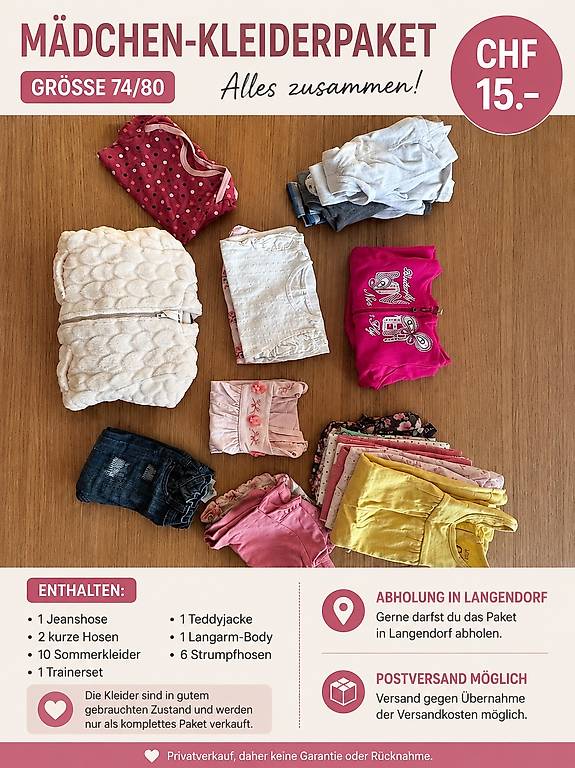 MÄDCHEN-KLEIDERPAKET

GRÖSSE 74/80

Alles zusammen!

CHF 15.-

ENTHALTEN:

• 1 Jeanshose
• 2 kurze Hosen
• 10 Sommerkleider
• 1 Trainerset

• 1 Teddyjacke
• 1 Langarm-Body
• 6 Strumpfhosen

Die Kleider sind in gutem gebrauchten Zustand und werden nur als komplettes Paket verkauft.

ABHOLUNG IN LANGENDORF

Gerne darfst du das Paket in Langendorf abholen.

POSTVERSAND MÖGLICH

Versand gegen Übernahme der Versandkosten möglich.

Privatverkauf, daher keine Garantie oder Rücknahme.